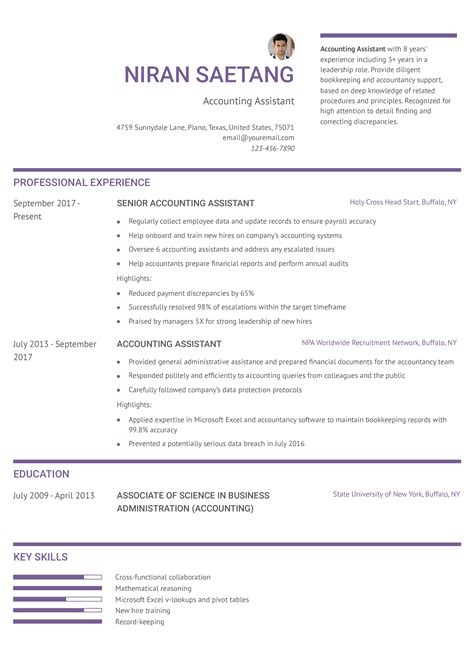 NIRAN SAETANG

Accounting Assistant

4759 Sunnydale Lane, Plano, Texas, United States, 75071
email@youremail.com
123-456-7890

Accounting Assistant with 8 years' experience including 3+ years in a leadership role. Provide diligent bookkeeping and accountancy support, based on deep knowledge of related procedures and principles. Recognized for high attention to detail finding and correcting discrepancies.

PROFESSIONAL EXPERIENCE

September 2017 - Present

SENIOR ACCOUNTING ASSISTANT

Holy Cross Head Start, Buffalo, NY

- Regularly collect employee data and update records to ensure payroll accuracy
- Help onboard and train new hires on company's accounting systems
- Oversee 6 accounting assistants and address any escalated issues
- Help accountants prepare financial reports and perform annual audits

Highlights:

- Reduced payment discrepancies by 65%
- Successfully resolved 98% of escalations within the target timeframe
- Praised by managers 5X for strong leadership of new hires

July 2013 - September 2017

ACCOUNTING ASSISTANT

NPA Worldwide Recruitment Network, Buffalo, NY

- Provided general administrative assistance and prepared financial documents for the accountancy team
- Responded politely and efficiently to accounting queries from colleagues and the public
- Carefully followed company's data protection protocols

Highlights:

- Applied expertise in Microsoft Excel and accountancy software to maintain bookkeeping records with 99.8% accuracy
- Prevented a potentially serious data breach in July 2016

EDUCATION

July 2009 - April 2013

ASSOCIATE OF SCIENCE IN BUSINESS ADMINISTRATION (ACCOUNTING)

State University of New York, Buffalo, NY

KEY SKILLS

Cross-functional collaboration
Mathematical reasoning
Microsoft Excel v-lookups and pivot tables
New hire training
Record-keeping